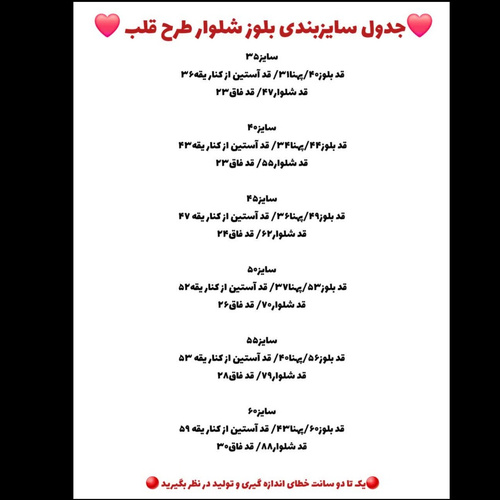 جدول سایزبندی بلوز شلوار طرح قلب

سایز۳۵
قد بلوز۴۰/پهنا۳۱/ قد آستین از کنار یقه۳۶
قد شلوار۴۷/ قد فاق۲۳

سایز۴۰
قد بلوز۴۴/پهنا۳۴/ قد آستین از کنار یقه۴۳
قد شلوار۵۵/ قد فاق۲۳

سایز۴۵
قد بلوز۴۹/پهنا۳۶/ قد آستین از کنار یقه ۴۷
قد شلوار۶۲/ قد فاق۲۴

سایز۵۰
قد بلوز۵۳/پهنا۳۷/ قد آستین از کنار یقه۵۲
قد شلوار۷۰/ قد فاق۲۶

سایز۵۵
قد بلوز۵۶/پهنا۴۰/ قد آستین از کنار یقه ۵۳
قد شلوار۷۹/ قد فاق۲۸

سایز۶۰
قد بلوز۶۰/پهنا۴۳/ قد آستین از کنار یقه ۵۹
قد شلوار۸۸/ قد فاق۳۰

یک تا دو سانت خطای اندازه گیری و تولید در نظر بگیرید